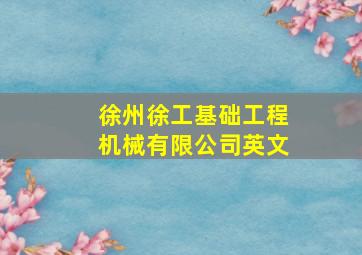 徐州徐工基础工程机械有限公司英文